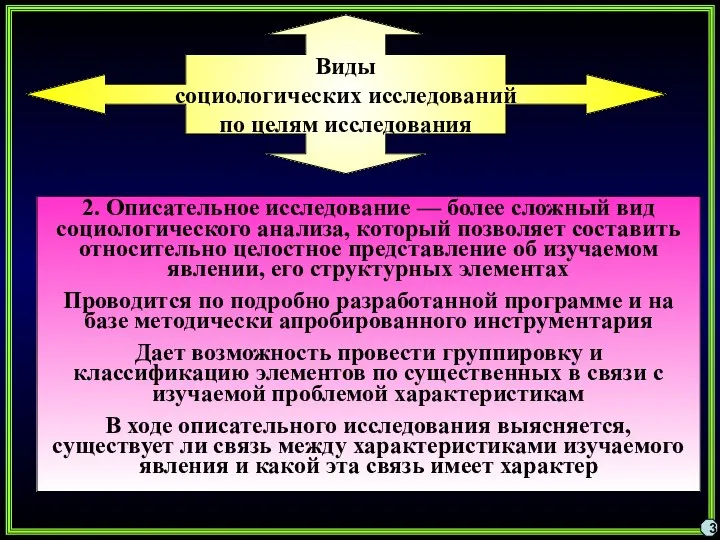 Виды социологических исследований по целям исследования

2. Описательное исследование — более сложный вид социологического анализа, который позволяет составить относительно целостное представление об изучаемом явлении, его структурных элементах

Проводится по подробно разработанной программе и на базе методически апробированного инструментария

Дает возможность провести группировку и классификацию элементов по существенных в связи с изучаемой проблемой характеристикам

В ходе описательного исследования выясняется, существует ли связь между характеристиками изучаемого явления и какой эта связь имеет характер

3